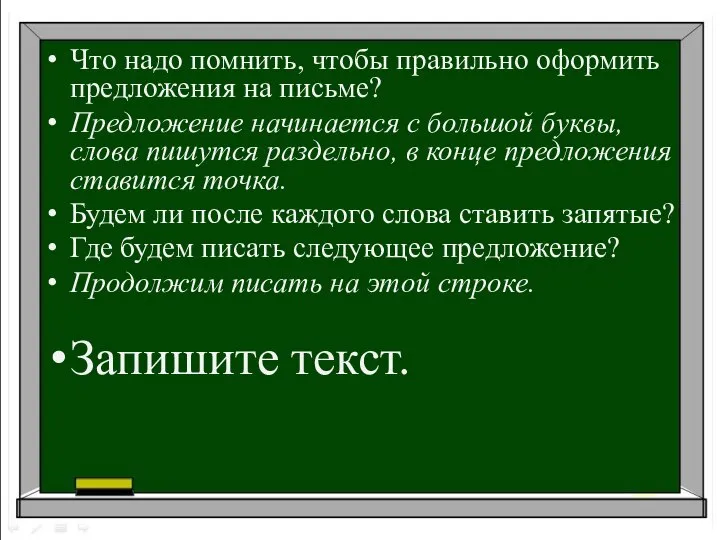 • Что надо помнить, чтобы правильно оформить предложения на письме?
• Предложение начинается с большой буквы, слова пишутся раздельно, в конце предложения ставится точка.
• Будем ли после каждого слова ставить запятые?
• Где будем писать следующее предложение?
• Продолжим писать на этой строке.

•Запишите текст.